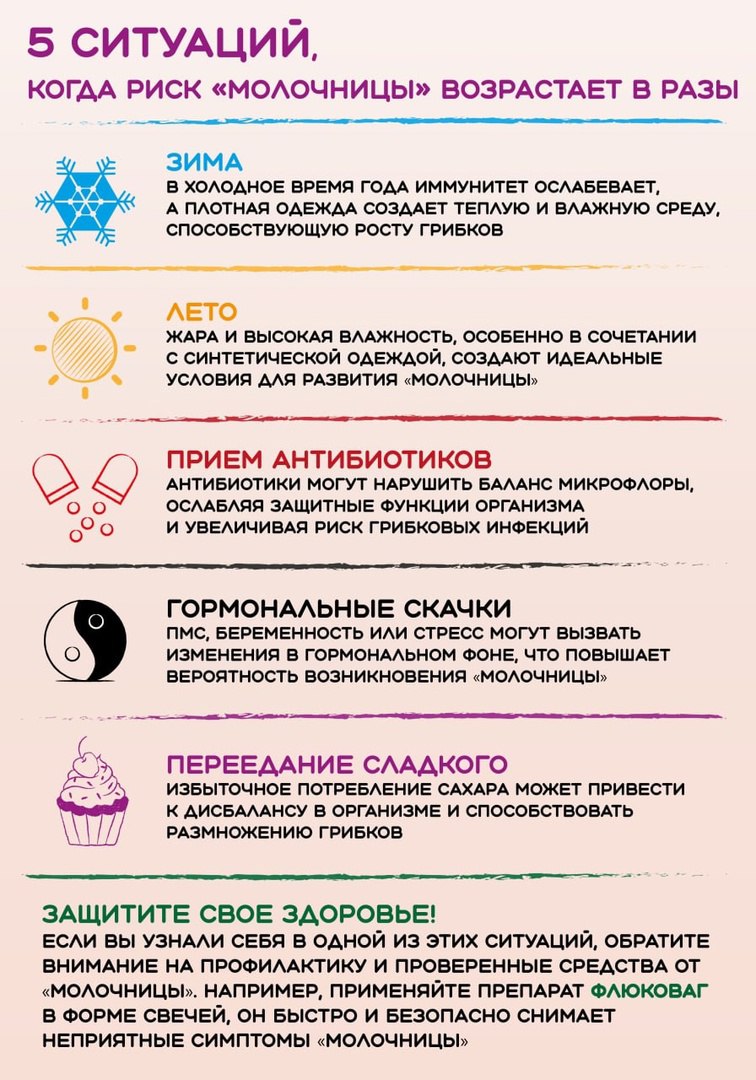 5 СИТУАЦИЙ,
КОГДА РИСК «МОЛОЧНИЦЫ» ВОЗРАСТАЕТ В РАЗЫ

ЗИМА
В ХОЛОДНОЕ ВРЕМЯ ГОДА ИММУНИТЕТ ОСЛАБЕВАЕТ, А ПЛОТНАЯ ОДЕЖДА СОЗДАЕТ ТЕПЛУЮ И ВЛАЖНУЮ СРЕДУ, СПОСОБСТВУЮЩУЮ РОСТУ ГРИБКОВ

ЛЕТО
ЖАРА И ВЫСОКАЯ ВЛАЖНОСТЬ, ОСОБЕННО В СОЧЕТАНИИ С СИНТЕТИЧЕСКОЙ ОДЕЖДОЙ, СОЗДАЮТ ИДЕАЛЬНЫЕ УСЛОВИЯ ДЛЯ РАЗВИТИЯ «МОЛОЧНИЦЫ»

ПРИЕМ АНТИБИОТИКОВ
АНТИБИОТИКИ МОГУТ НАРУШИТЬ БАЛАНС МИКРОФЛОРЫ, ОСЛАБЛЯЯ ЗАЩИТНЫЕ ФУНКЦИИ ОРГАНИЗМА И УВЕЛИЧИВАЯ РИСК ГРИБКОВЫХ ИНФЕКЦИЙ

ГОРМОНАЛЬНЫЕ СКАЧКИ
ПМС, БЕРЕМЕННОСТЬ ИЛИ СТРЕСС МОГУТ ВЫЗВАТЬ ИЗМЕНЕНИЯ В ГОРМОНАЛЬНОМ ФОНЕ, ЧТО ПОВЫШАЕТ ВЕРОЯТНОСТЬ ВОЗНИКНОВЕНИЯ «МОЛОЧНИЦЫ»

ПЕРЕЕДАНИЕ СЛАДКОГО
ИЗБЫТОЧНОЕ ПОТРЕБЛЕНИЕ САХАРА МОЖЕТ ПРИВЕСТИ К ДИСБАЛАНСУ В ОРГАНИЗМЕ И СПОСОБСТВОВАТЬ РАЗМНОЖЕНИЮ ГРИБКОВ

ЗАЩИТИТЕ СВОЕ ЗДОРОВЬЕ!
ЕСЛИ ВЫ УЗНАЛИ СЕБЯ В ОДНОЙ ИЗ ЭТИХ СИТУАЦИЙ, ОБРАТИТЕ ВНИМАНИЕ НА ПРОФИЛАКТИКУ И ПРОВЕРЕННЫЕ СРЕДСТВА ОТ «МОЛОЧНИЦЫ». НАПРИМЕР, ПРИМЕНЯЙТЕ ПРЕПАРАТ ФЛЮКОВАГ В ФОРМЕ СВЕЧЕЙ, ОН БЫСТРО И БЕЗОПАСНО СНИМАЕТ НЕПРИЯТНЫЕ СИМПТОМЫ «МОЛОЧНИЦЫ»